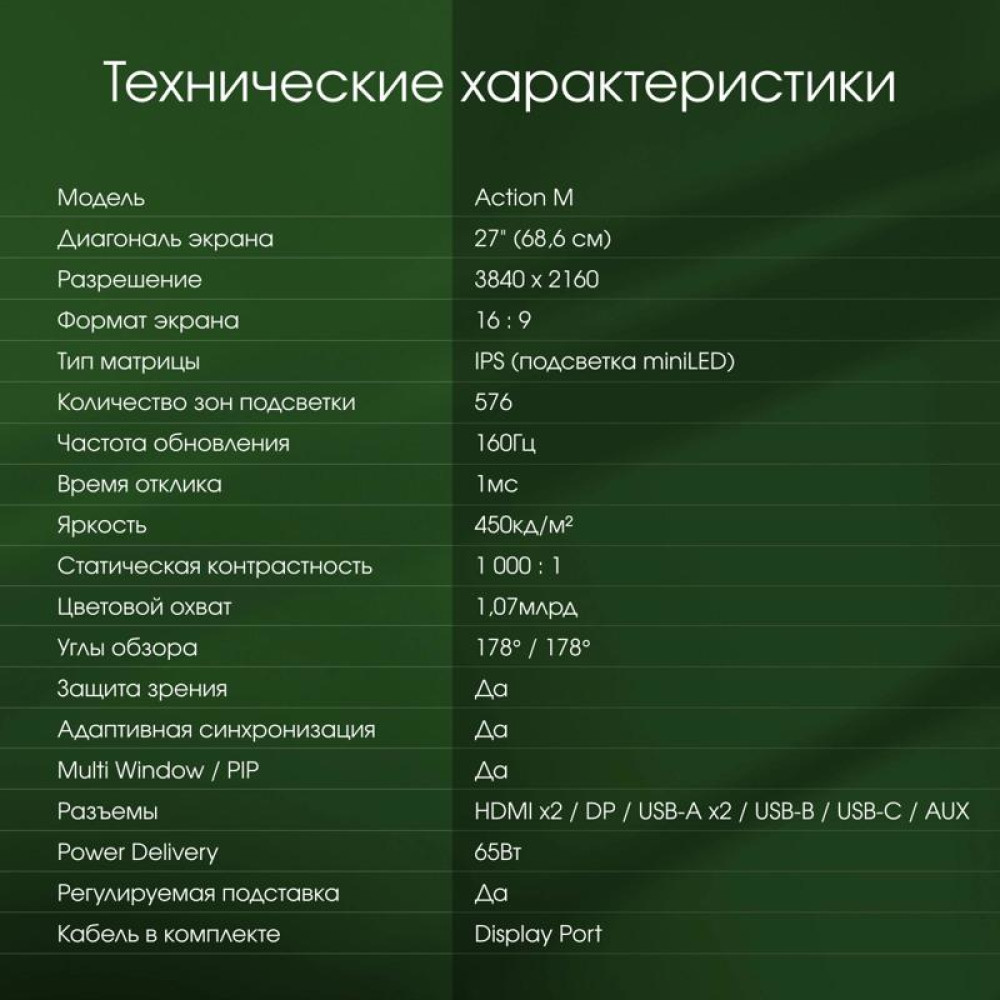 Технические характеристики

| | |
|---|---|
| Модель | Action M |
| Диагональ экрана | 27" (68,6 см) |
| Разрешение | 3840 x 2160 |
| Формат экрана | 16 : 9 |
| Тип матрицы | IPS (подсветка miniLED) |
| Количество зон подсветки | 576 |
| Частота обновления | 160Гц |
| Время отклика | 1мс |
| Яркость | 450кд/м² |
| Статическая контрастность | 1 000 : 1 |
| Цветовой охват | 1,07млрд |
| Углы обзора | 178° / 178° |
| Защита зрения | Да |
| Адаптивная синхронизация | Да |
| Multi Window / PIP | Да |
| Разъемы | HDMI x2 / DP / USB-A x2 / USB-B / USB-C / AUX |
| Power Delivery | 65Вт |
| Регулируемая подставка | Да |
| Кабель в комплекте | Display Port |